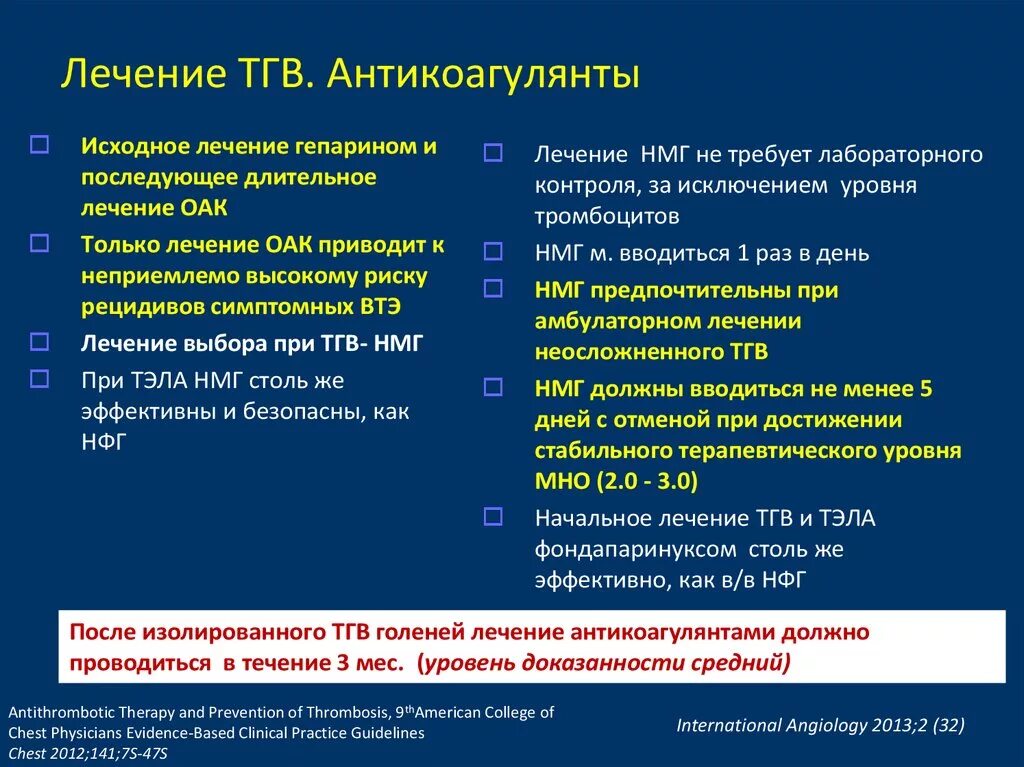 Лечение ТГВ. Антикоагулянты

Исходное лечение гепарином и последующее длительное лечение ОАК

Только лечение ОАК приводит к неприемлемо высокому риску рецидивов симптомных ВТЭ

Лечение выбора при ТГВ- НМГ

При ТЭЛА НМГ столь же эффективны и безопасны, как НФГ

Лечение НМГ не требует лабораторного контроля, за исключением уровня тромбоцитов

НМГ м. вводиться 1 раз в день

НМГ предпочтительны при амбулаторном лечении неосложненного ТГВ

НМГ должны вводиться не менее 5 дней с отменой при достижении стабильного терапевтического уровня МНО (2.0 - 3.0)

Начальное лечение ТГВ и ТЭЛА фондапаринуксом столь же эффективно, как в/в НФГ

После изолированного ТГВ голеней лечение антикоагулянтами должно проводиться в течение 3 мес. (уровень доказанности средний)

Antithrombotic Therapy and Prevention of Thrombosis, 9$^{th}$American College of Chest Physicians Evidence-Based Clinical Practice Guidelines
Chest 2012;141;7S-47S

International Angiology 2013;2 (32)